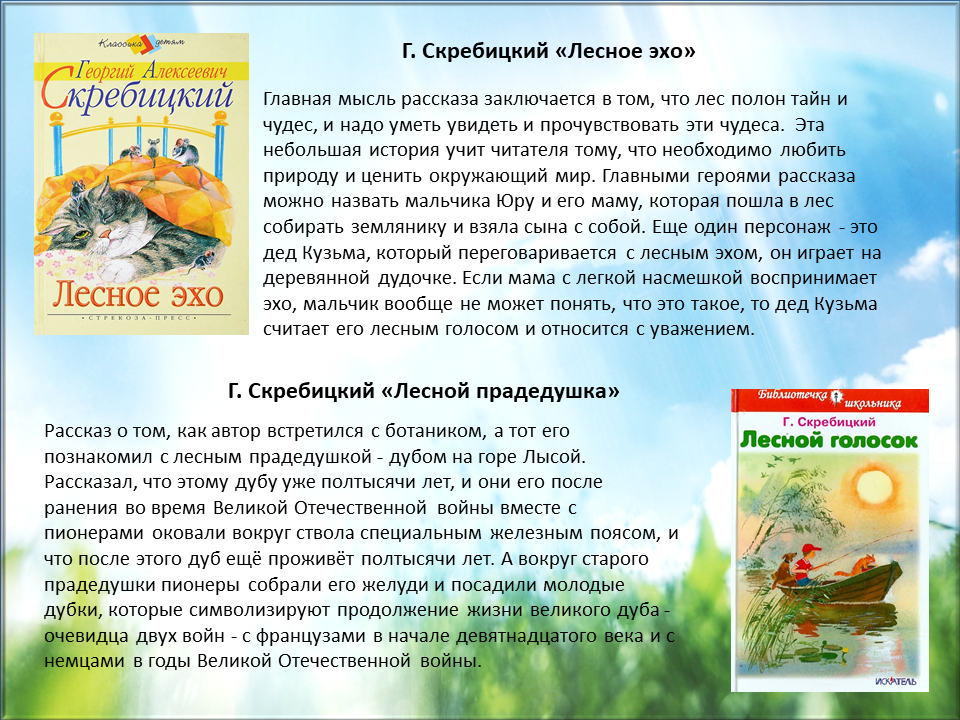 Классика детям

Георгий Алексеевич
Скребицкий

Лесное эхо

СТРЕКОЗА-ПРЕСС

Г. Скребицкий «Лесное эхо»

Главная мысль рассказа заключается в том, что лес полон тайн и чудес, и надо уметь увидеть и прочувствовать эти чудеса. Эта небольшая история учит читателя тому, что необходимо любить природу и ценить окружающий мир. Главными героями рассказа можно назвать мальчика Юру и его маму, которая пошла в лес собирать землянику и взяла сына с собой. Еще один персонаж - это дед Кузьма, который переговаривается с лесным эхом, он играет на деревянной дудочке. Если мама с легкой насмешкой воспринимает эхо, мальчик вообще не может понять, что это такое, то дед Кузьма считает его лесным голосом и относится с уважением.

Г. Скребицкий «Лесной прадедушка»

Рассказ о том, как автор встретился с ботаником, а тот его познакомил с лесным прадедушкой - дубом на горе Лысой. Рассказал, что этому дубу уже полтысячи лет, и они его после ранения во время Великой Отечественной войны вместе с пионерами оковали вокруг ствола специальным железным поясом, и что после этого дуб ещё проживёт полтысячи лет. А вокруг старого прадедушки пионеры собрали его желуди и посадили молодые дубки, которые символизируют продолжение жизни великого дуба - очевидца двух войн - с французами в начале девятнадцатого века и с немцами в годы Великой Отечественной войны.

Библиотечка школьника

Г. Скребицкий
Лесной голосок

ИСКАТЕЛЬ